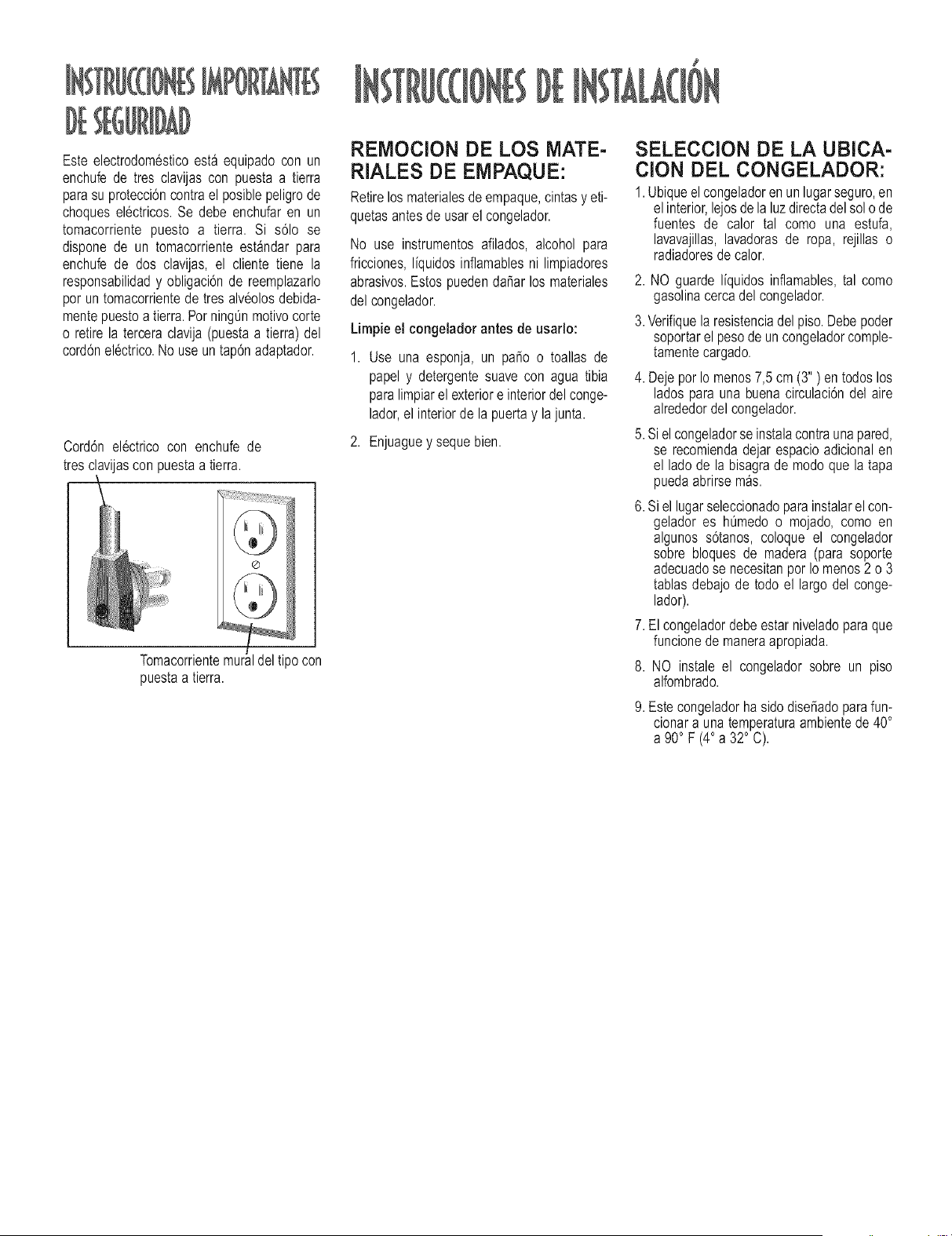 INSTRUCCIONES IMPORTANTES DE SEGURIDAD

Este electrodoméstico está equipado con un enchufe de tres clavijas con puesta a tierra para su protección contra el posible peligro de choques eléctricos. Se debe enchufar en un tomacorriente puesto a tierra. Si sólo se dispone de un tomacorriente estándar para enchufe de dos clavijas, el cliente tiene la responsabilidad y obligación de reemplazarlo por un tomacorriente de tres alvéolos debidamente puesto a tierra. Por ningún motivo corte o retire la tercera clavija (puesta a tierra) del cordón eléctrico. No use un tapón adaptador.

Cordón eléctrico con enchufe de tres clavijas con puesta a tierra.

Tomacorriente mural del tipo con puesta a tierra.

INSTRUCCIONES DE INSTALACIÓN

REMOCION DE LOS MATERIALES DE EMPAQUE:

Retire los materiales de empaque, cintas y etiquetas antes de usar el congelador.

No use instrumentos afilados, alcohol para fricciones, líquidos inflamables ni limpiadores abrasivos. Estos pueden dañar los materiales del congelador.

Limpie el congelador antes de usarlo:

1. Use una esponja, un paño o toallas de papel y detergente suave con agua tibia para limpiar el exterior e interior del congelador, el interior de la puerta y la junta.

2. Enjuague y seque bien.

SELECCION DE LA UBICACION DEL CONGELADOR:

1. Ubique el congelador en un lugar seguro, en el interior, lejos de la luz directa del sol o de fuentes de calor tal como una estufa, lavavajillas, lavadoras de ropa, rejillas o radiadores de calor.

2. NO guarde líquidos inflamables, tal como gasolina cerca del congelador.

3. Verifique la resistencia del piso. Debe poder soportar el peso de un congelador completamente cargado.

4. Deje por lo menos 7,5 cm (3" ) en todos los lados para una buena circulación del aire alrededor del congelador.

5. Si el congelador se instala contra una pared, se recomienda dejar espacio adicional en el lado de la bisagra de modo que la tapa pueda abrirse más.

6. Si el lugar seleccionado para instalar el congelador es húmedo o mojado, como en algunos sótanos, coloque el congelador sobre bloques de madera (para soporte adecuado se necesitan por lo menos 2 o 3 tablas debajo de todo el largo del congelador).

7. El congelador debe estar nivelado para que funcione de manera apropiada.

8. NO instale el congelador sobre un piso alfombrado.

9. Este congelador ha sido diseñado para funcionar a una temperatura ambiente de 40° a 90° F (4° a 32° C).